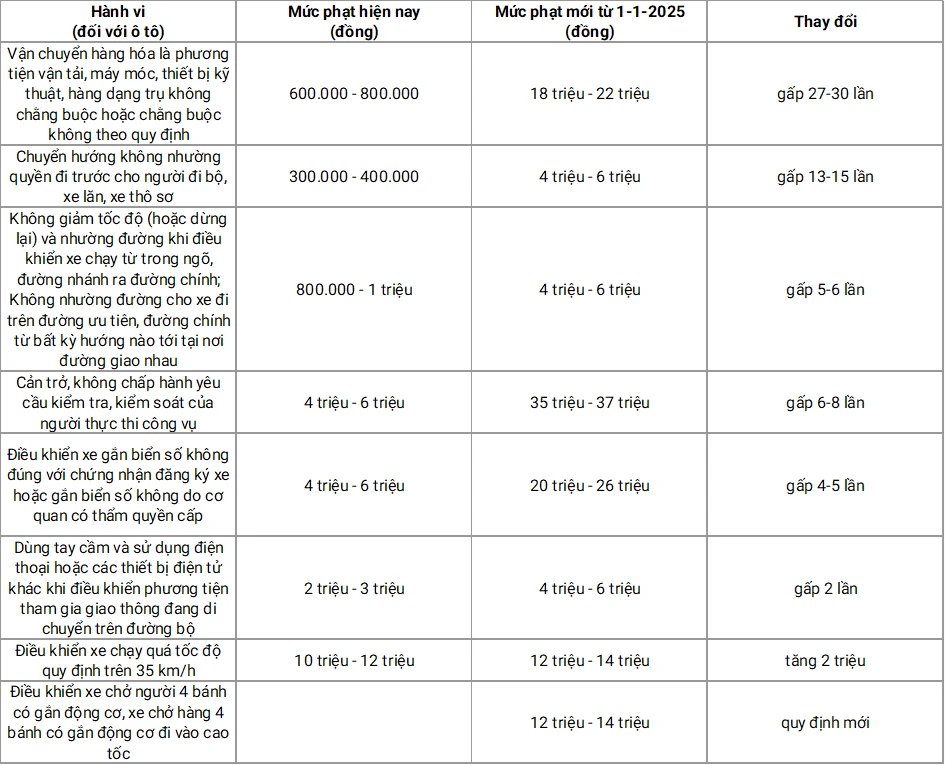 | Hành vi (đối với ô tô) | Mức phạt hiện nay (đồng) | Mức phạt mới từ 1-1-2025 (đồng) | Thay đổi |
|---|---|---|---|
| Vận chuyển hàng hóa là phương tiện vận tải, máy móc, thiết bị kỹ thuật, hàng dạng trụ không chằng buộc hoặc chằng buộc không theo quy định | 600.000 - 800.000 | 18 triệu - 22 triệu | gấp 27-30 lần |
| Chuyển hướng không nhường quyền đi trước cho người đi bộ, xe lăn, xe thô sơ | 300.000 - 400.000 | 4 triệu - 6 triệu | gấp 13-15 lần |
| Không giảm tốc độ (hoặc dừng lại) và nhường đường khi điều khiển xe chạy từ trong ngõ, đường nhánh ra đường chính; Không nhường đường cho xe đi trên đường ưu tiên, đường chính từ bất kỳ hướng nào tới tại nơi đường giao nhau | 800.000 - 1 triệu | 4 triệu - 6 triệu | gấp 5-6 lần |
| Cản trở, không chấp hành yêu cầu kiểm tra, kiểm soát của người thực thi công vụ | 4 triệu - 6 triệu | 35 triệu - 37 triệu | gấp 6-8 lần |
| Điều khiển xe gắn biển số không đúng với chứng nhận đăng ký xe hoặc gắn biển số không do cơ quan có thẩm quyền cấp | 4 triệu - 6 triệu | 20 triệu - 26 triệu | gấp 4-5 lần |
| Dùng tay cầm và sử dụng điện thoại hoặc các thiết bị điện tử khác khi điều khiển phương tiện tham gia giao thông đang di chuyển trên đường bộ | 2 triệu - 3 triệu | 4 triệu - 6 triệu | gấp 2 lần |
| Điều khiển xe chạy quá tốc độ quy định trên 35 km/h | 10 triệu - 12 triệu | 12 triệu - 14 triệu | tăng 2 triệu |
| Điều khiển xe chở người 4 bánh có gắn động cơ, xe chở hàng 4 bánh có gắn động cơ đi vào cao tốc | | 12 triệu - 14 triệu | quy định mới |